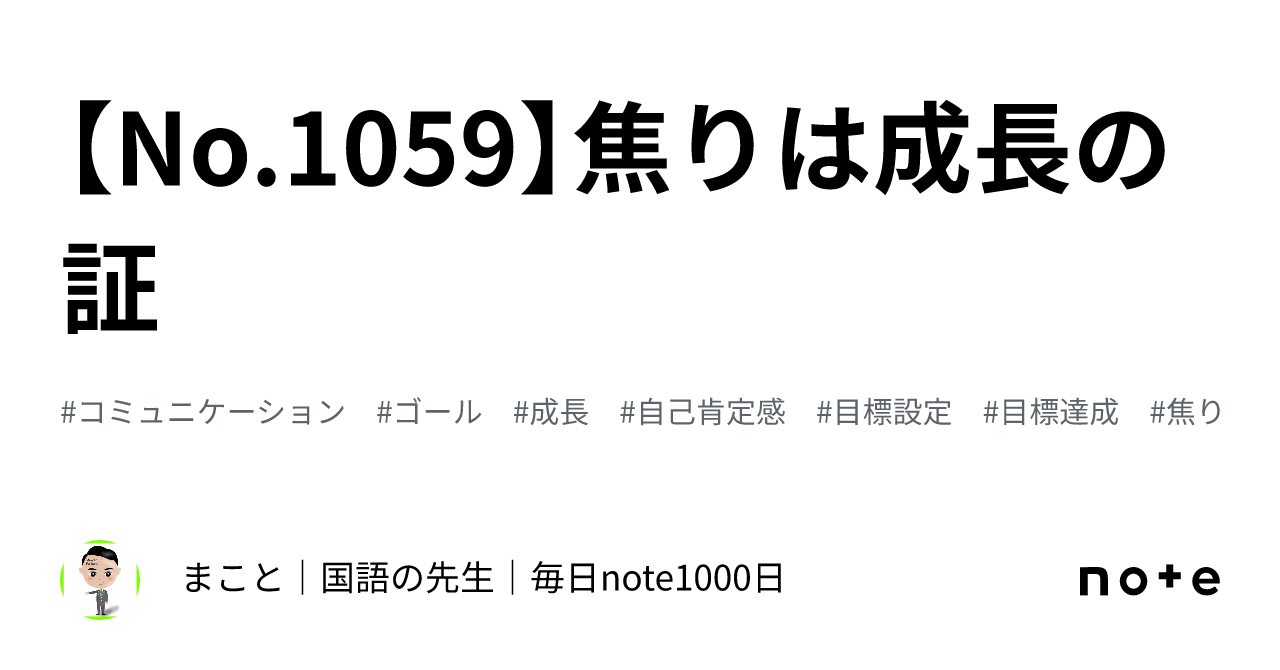 【No.1059】焦りは成長の証

#コミュニケーション　#ゴール　#成長　#自己肯定感　#目標設定　#目標達成　#焦り

まこと｜国語の先生｜毎日note1000日

note